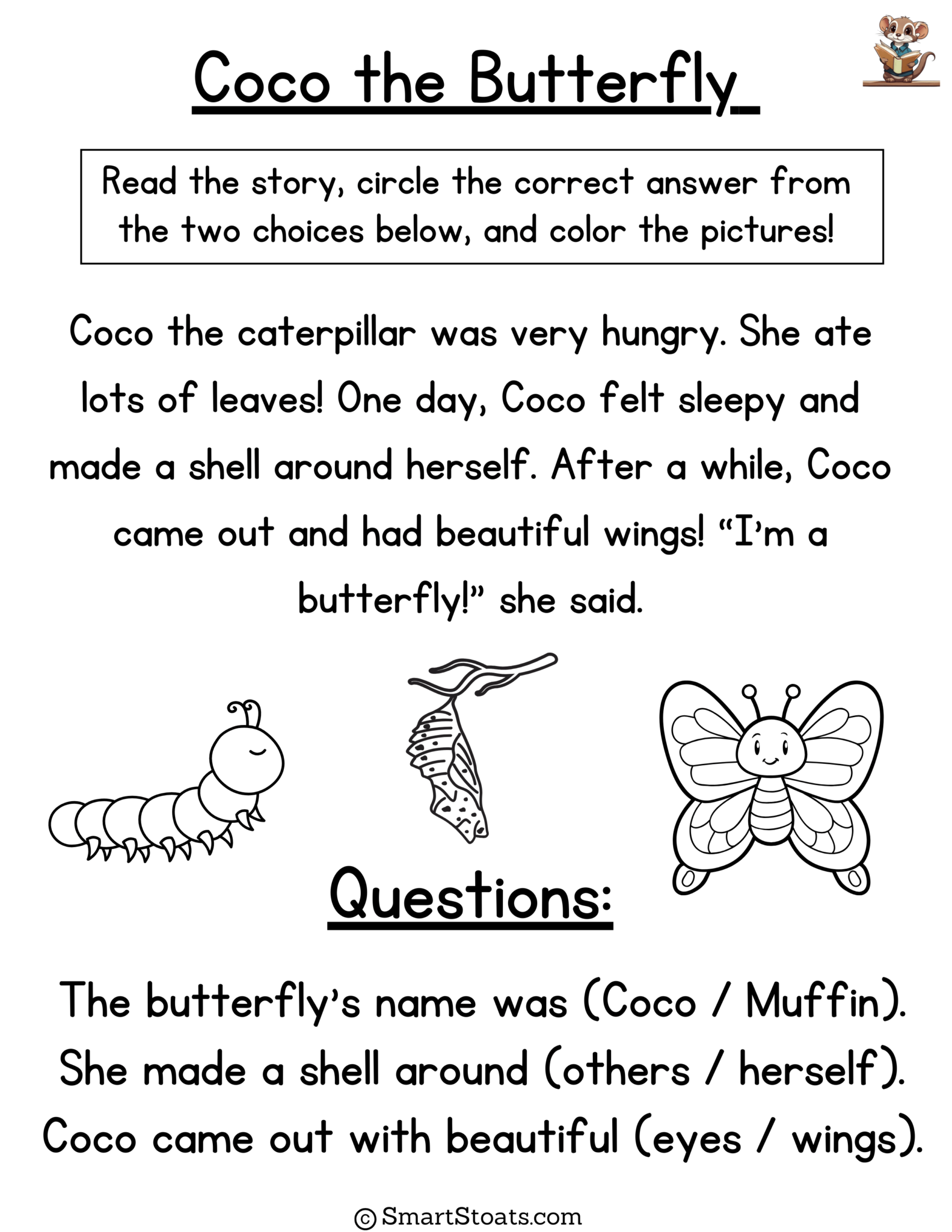 Coco the Butterfly

Read the story, circle the correct answer from the two choices below, and color the pictures!

Coco the caterpillar was very hungry. She ate lots of leaves! One day, Coco felt sleepy and made a shell around herself. After a while, Coco came out and had beautiful wings! “I’m a butterfly!” she said.

Questions:

The butterfly’s name was (Coco / Muffin).
She made a shell around (others / herself).
Coco came out with beautiful (eyes / wings).

© SmartStoats.com